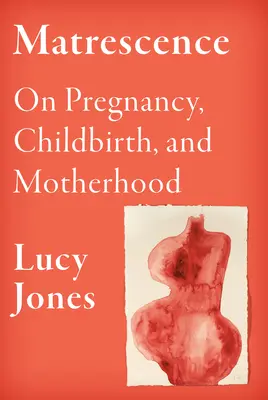 Matrescence

On Pregnancy, Childbirth, and Motherhood

Lucy Jones